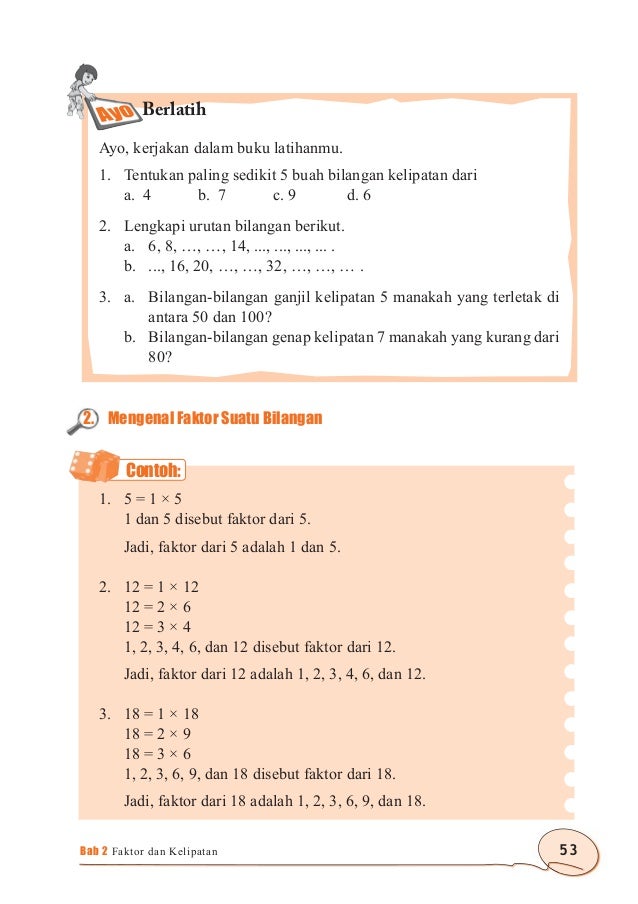 Ayo Berlatih

Ayo, kerjakan dalam buku latihanmu.

1. Tentukan paling sedikit 5 buah bilangan kelipatan dari
a. 4 b. 7 c. 9 d. 6

2. Lengkapi urutan bilangan berikut.
a. 6, 8, …, …, 14, ..., ..., ..., ... .
b. ..., 16, 20, …, …, 32, …, …, … .

3. a. Bilangan-bilangan ganjil kelipatan 5 manakah yang terletak di antara 50 dan 100?
b. Bilangan-bilangan genap kelipatan 7 manakah yang kurang dari 80?

2. Mengenal Faktor Suatu Bilangan

Contoh:

1. $5 = 1 \times 5$
1 dan 5 disebut faktor dari 5.

Jadi, faktor dari 5 adalah 1 dan 5.

2. $12 = 1 \times 12$
$12 = 2 \times 6$
$12 = 3 \times 4$
1, 2, 3, 4, 6, dan 12 disebut faktor dari 12.

Jadi, faktor dari 12 adalah 1, 2, 3, 4, 6, dan 12.

3. $18 = 1 \times 18$
$18 = 2 \times 9$
$18 = 3 \times 6$
1, 2, 3, 6, 9, dan 18 disebut faktor dari 18.

Jadi, faktor dari 18 adalah 1, 2, 3, 6, 9, dan 18.

Bab 2 Faktor dan Kelipatan

53